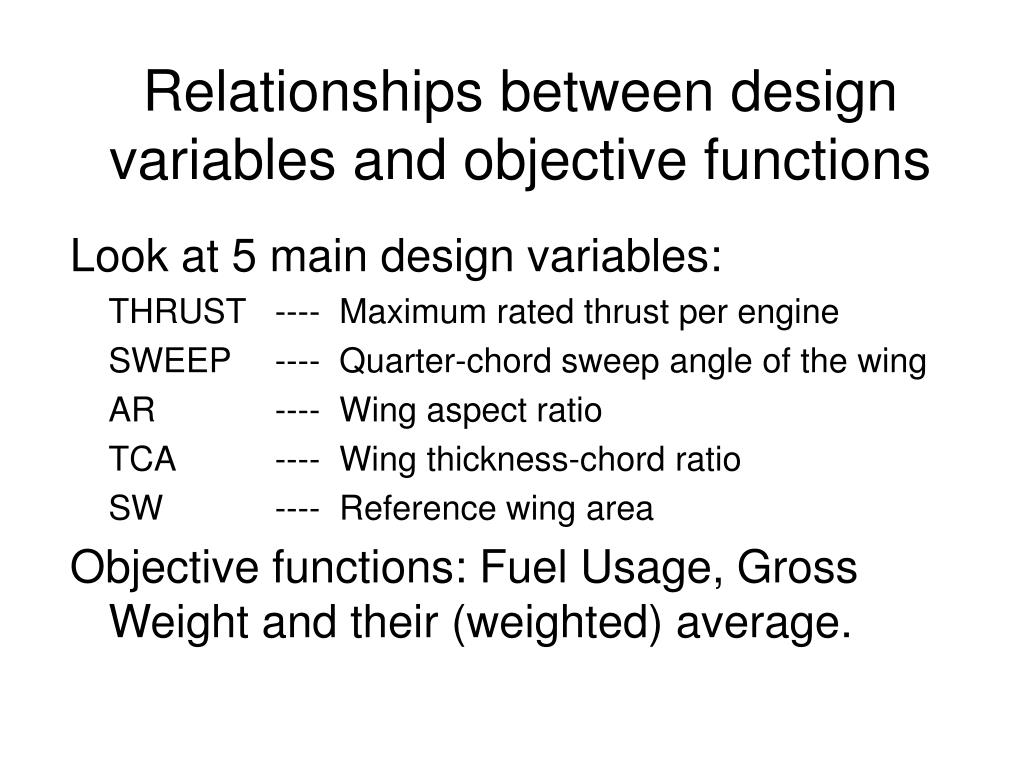 Relationships between design variables and objective functions

Look at 5 main design variables:

THRUST ---- Maximum rated thrust per engine

SWEEP ---- Quarter-chord sweep angle of the wing

AR ---- Wing aspect ratio

TCA ---- Wing thickness-chord ratio

SW ---- Reference wing area

Objective functions: Fuel Usage, Gross Weight and their (weighted) average.